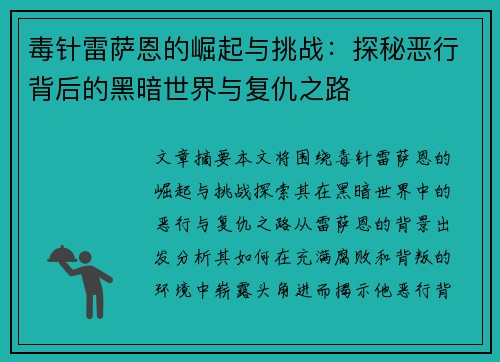 毒针雷萨恩的崛起与挑战：探秘恶行背后的黑暗世界与复仇之路

文章摘要本文将围绕毒针雷萨恩的崛起与挑战探索其在黑暗世界中的恶行与复仇之路从雷萨恩的背景出发分析其如何在充满腐败和背叛的环境中崭露头角进而揭示他恶行背